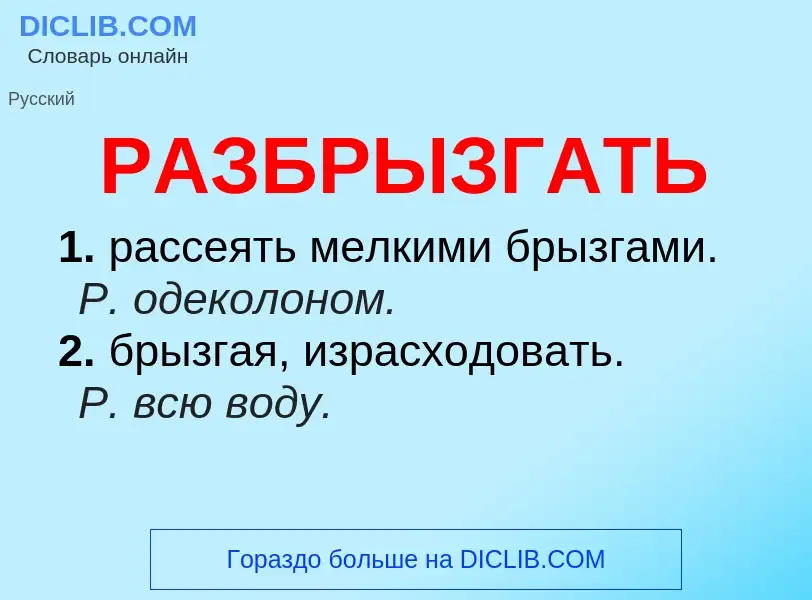 DICLIB.COM
Словарь онлайн

Русский

РАЗБРЫЗГАТЬ

1. рассеять мелкими брызгами.
Р. одеколоном.
2. брызгая, израсходовать.
Р. всю воду.

Гораздо больше на DICLIB.COM